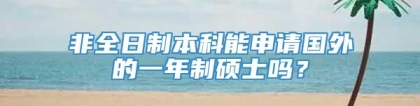 非全日制本科能申请国外的一年制硕士吗？